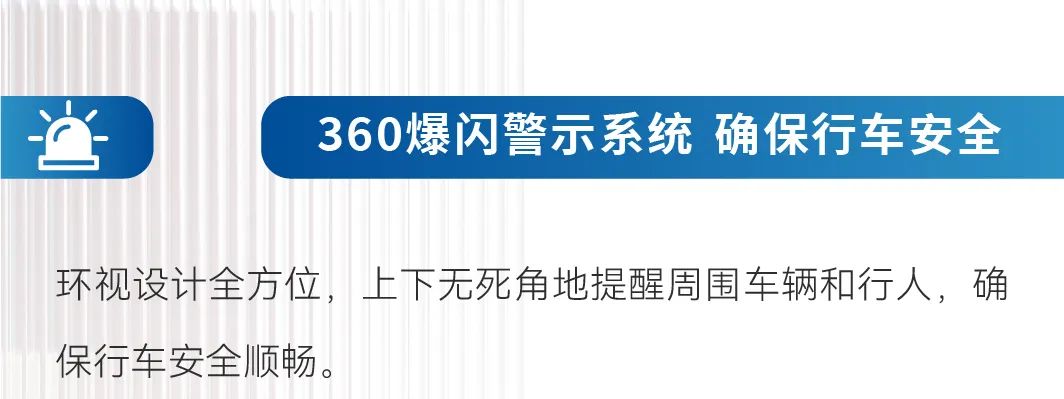 360爆闪警示系统 确保行车安全

环视设计全方位，上下无死角地提醒周围车辆和行人，确保行车安全顺畅。